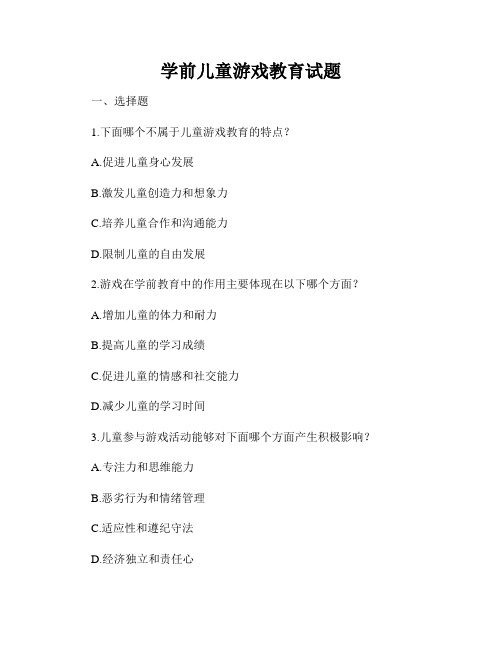 学前儿童游戏教育试题

一、选择题

1.下面哪个不属于儿童游戏教育的特点？

A.促进儿童身心发展

B.激发儿童创造力和想象力

C.培养儿童合作和沟通能力

D.限制儿童的自由发展

2.游戏在学前教育中的作用主要体现在以下哪个方面？

A.增加儿童的体力和耐力

B.提高儿童的学习成绩

C.促进儿童的情感和社交能力

D.减少儿童的学习时间

3.儿童参与游戏活动能够对下面哪个方面产生积极影响？

A.专注力和思维能力

B.恶劣行为和情绪管理

C.适应性和遵纪守法

D.经济独立和责任心